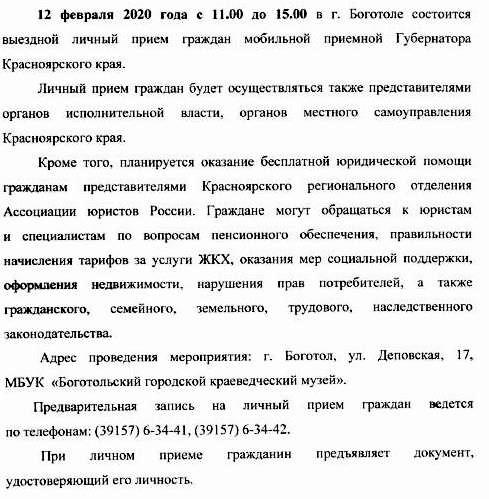 12 февраля 2020 года с 11.00 до 15.00 в г. Боготоле состоится выездной личный прием граждан мобильной приемной Губернатора Красноярского края.

Личный прием граждан будет осуществляться также представителями органов исполнительной власти, органов местного самоуправления Красноярского края.

Кроме того, планируется оказание бесплатной юридической помощи гражданам представителями Красноярского регионального отделения Ассоциации юристов России. Граждане могут обращаться к юристам и специалистам по вопросам пенсионного обеспечения, правильности начисления тарифов за услуги ЖКХ, оказания мер социальной поддержки, оформления недвижимости, нарушения прав потребителей, а также гражданского, семейного, земельного, трудового, наследственного законодательства.

Адрес проведения мероприятия: г. Боготол, ул. Деповская, 17, МБУК «Боготольский городской краеведческий музей».

Предварительная запись на личный прием граждан ведется по телефонам: (39157) 6-34-41, (39157) 6-34-42.

При личном приеме гражданин предъявляет документ, удостоверяющий его личность.